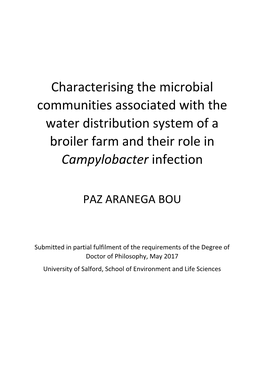 Characterising the microbial communities associated with the water distribution system of a broiler farm and their role in Campylobacter infection

PAZ ARANEGA BOU

Submitted in partial fulfilment of the requirements of the Degree of Doctor of Philosophy, May 2017

University of Salford, School of Environment and Life Sciences